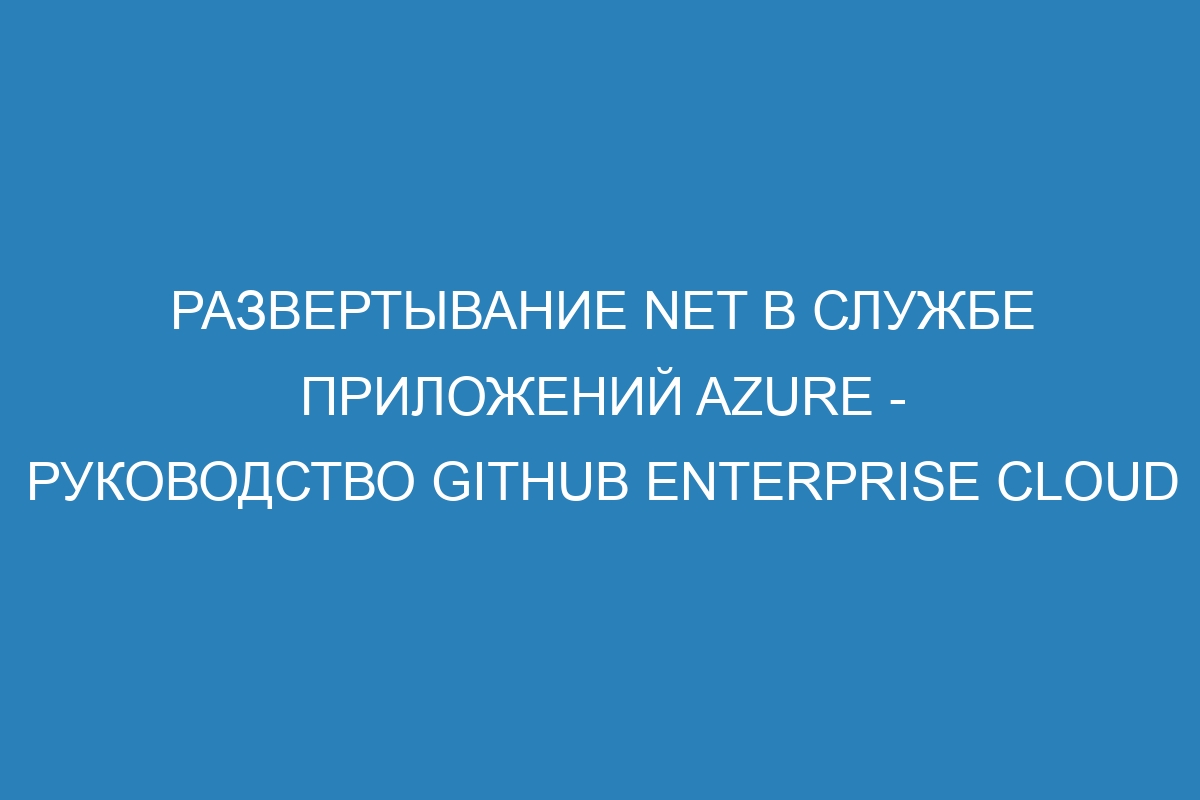 РАЗВЕРТЫВАНИЕ NET В СЛУЖБЕ ПРИЛОЖЕНИЙ AZURE - РУКОВОДСТВО GITHUB ENTERPRISE CLOUD